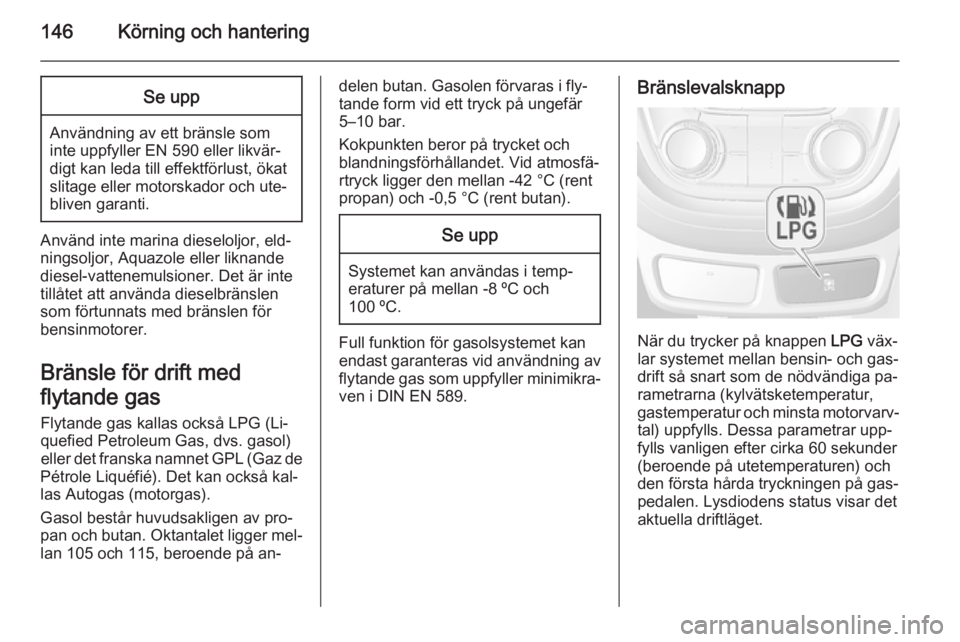 146 Körning och hantering

Se upp

Användning av ett bränsle som inte uppfyller EN 590 eller likvärdigt kan leda till effektförlust, ökat slitage eller motorskador och utebliven garanti.

Använd inte marina dieseloljor, eldningsoljor, Aquazole eller liknande diesel-vattenemulsioner. Det är inte tillåtet att använda dieselbränslen som förtunnats med bränslen för bensinmotorer.

Bränsle för drift med flytande gas

Flytande gas kallas också LPG (Liquefied Petroleum Gas, dvs. gasol) eller det franska namnet GPL (Gaz de Pétrole Liquéfié). Det kan också kallas Autogas (motorgas).

Gasol består huvudsakligen av propan och butan. Oktantalet ligger mellan 105 och 115, beroende på andelen butan. Gasolen förvaras i flytande form vid ett tryck på ungefär 5–10 bar.

Kokpunkten beror på trycket och blandningsförhållandet. Vid atmosfärtryck ligger den mellan -42 °C (rent propan) och -0,5 °C (rent butan).

Se upp

Systemet kan användas i temperaturer på mellan -8 ºC och 100 ºC.

Full funktion för gasolsystemet kan endast garanteras vid användning av flytande gas som uppfyller minimikraven i DIN EN 589.

Bränslevalsknapp

LPG

När du trycker på knappen LPG växlar systemet mellan bensin- och gasdrift så snart som de nödvändiga parametrarna (kylvätsketemperatur, gastemperatur och minsta motorvarvtal) uppfylls. Dessa parametrar uppfylls vanligen efter cirka 60 sekunder (beroende på utetemperaturen) och den första hårda tryckningen på gaspedalen. Lysdiodens status visar det aktuella driftläget.

carmanualsonline.info